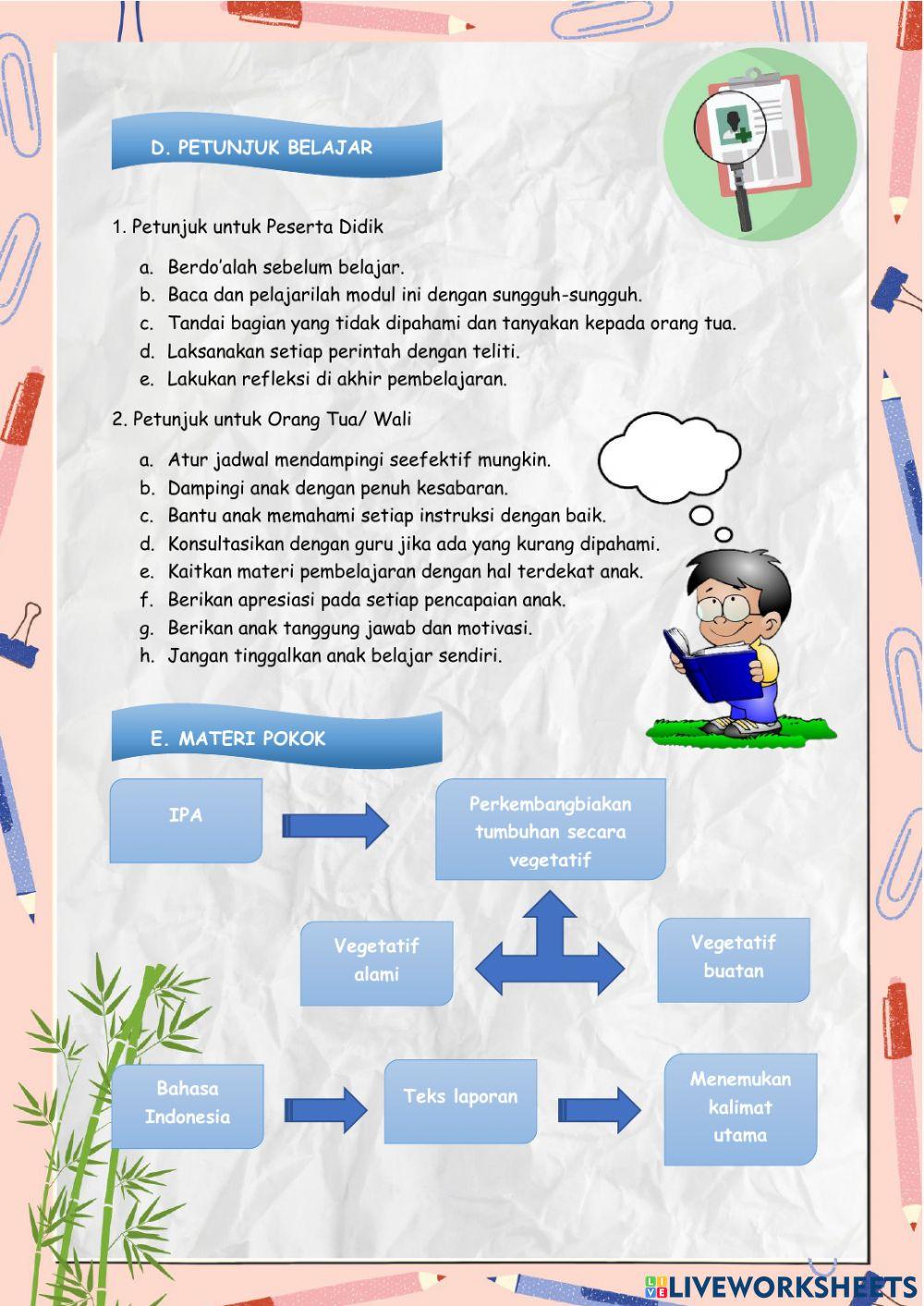 D. PETUNJUK BELAJAR

1. Petunjuk untuk Peserta Didik

a. Berdo'alah sebelum belajar.
b. Baca dan pelajarilah modul ini dengan sungguh-sungguh.
c. Tandai bagian yang tidak dipahami dan tanyakan kepada orang tua.
d. Laksanakan setiap perintah dengan teliti.
e. Lakukan refleksi di akhir pembelajaran.

2. Petunjuk untuk Orang Tua/ Wali

a. Atur jadwal mendampingi seefektif mungkin.
b. Dampingi anak dengan penuh kesabaran.
c. Bantu anak memahami setiap instruksi dengan baik.
d. Konsultasikan dengan guru jika ada yang kurang dipahami.
e. Kaitkan materi pembelajaran dengan hal terdekat anak.
f. Berikan apresiasi pada setiap pencapaian anak.
g. Berikan anak tanggung jawab dan motivasi.
h. Jangan tinggalkan anak belajar sendiri.

E. MATERI POKOK

IPA

Perkembangbiakan tumbuhan secara vegetatif

Vegetatif alami

Vegetatif buatan

Bahasa Indonesia

Teks laporan

Menemukan kalimat utama

LIVEWORKSHEETS